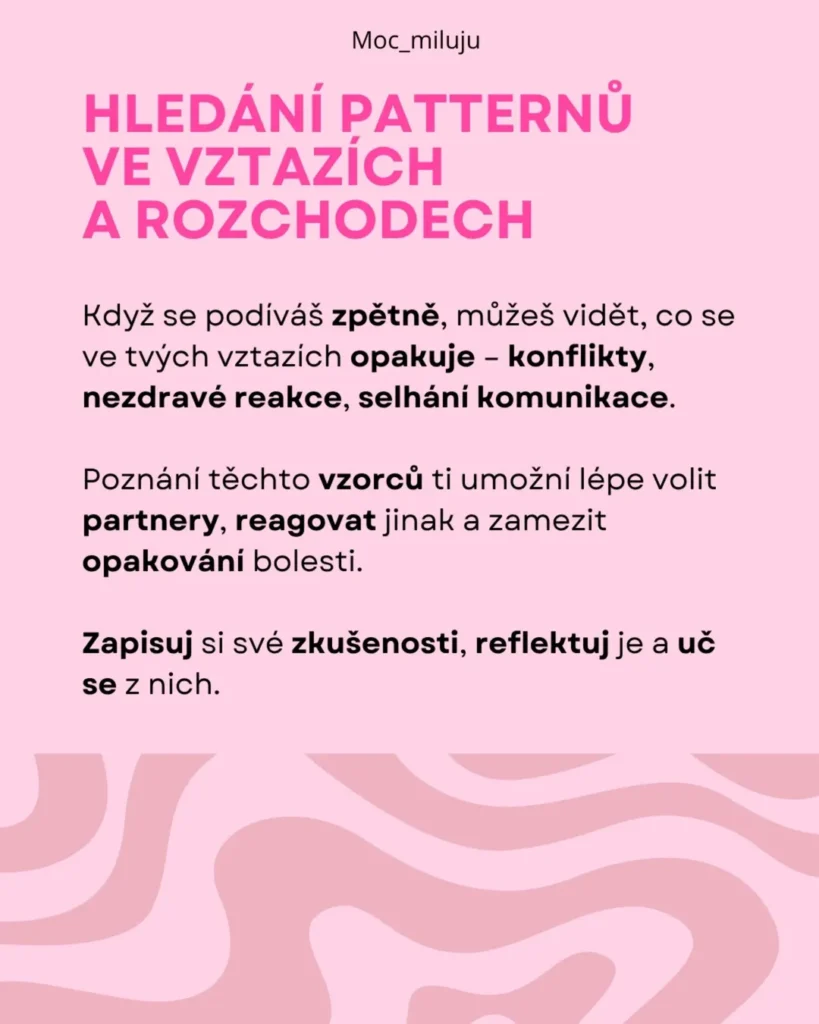 Moc_miluju

HLEDÁNÍ PATTERNŮ VE VZTAZÍCH A ROZCHODECH

Když se podíváš zpětně, můžeš vidět, co se ve tvých vztazích opakuje – konflikty, nezdravé reakce, selhání komunikace.

Poznání těchto vzorců ti umožní lépe volit partnery, reagovat jinak a zamezit opakování bolesti.

Zapisuj si své zkušenosti, reflektuj je a uč se z nich.